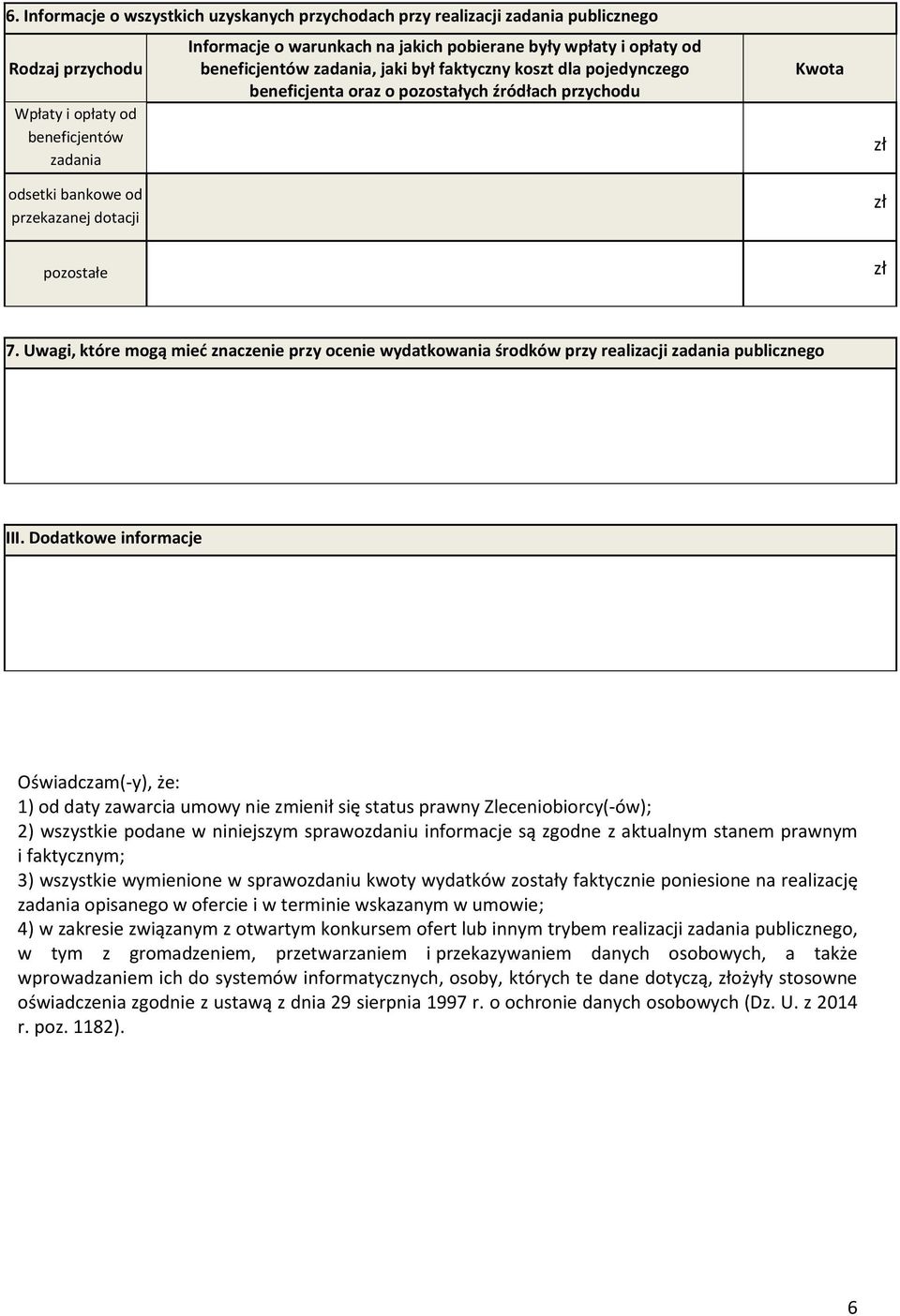 6. Informacje o wszystkich uzyskanych przychodach przy realizacji zadania publicznego

| Rodzaj przychodu | Informacje o warunkach na jakich pobierane były wpłaty i opłaty od beneficjentów zadania, jaki był faktyczny koszt dla pojedynczego beneficjenta oraz o pozostałych źródłach przychodu | Kwota |
|---|---|---|
| Wpłaty i opłaty od beneficjentów zadania | | zł |
| odsetki bankowe od przekazanej dotacji | | zł |
| pozostałe | | zł |

7. Uwagi, które mogą mieć znaczenie przy ocenie wydatkowania środków przy realizacji zadania publicznego

III. Dodatkowe informacje

Oświadczam(-y), że:
1) od daty zawarcia umowy nie zmienił się status prawny Zleceniobiorcy(-ów);
2) wszystkie podane w niniejszym sprawozdaniu informacje są zgodne z aktualnym stanem prawnym i faktycznym;
3) wszystkie wymienione w sprawozdaniu kwoty wydatków zostały faktycznie poniesione na realizację zadania opisanego w ofercie i w terminie wskazanym w umowie;
4) w zakresie związanym z otwartym konkursem ofert lub innym trybem realizacji zadania publicznego, w tym z gromadzeniem, przetwarzaniem i przekazywaniem danych osobowych, a także wprowadzaniem ich do systemów informatycznych, osoby, których te dane dotyczą, złożyły stosowne oświadczenia zgodnie z ustawą z dnia 29 sierpnia 1997 r. o ochronie danych osobowych (Dz. U. z 2014 r. poz. 1182).

6